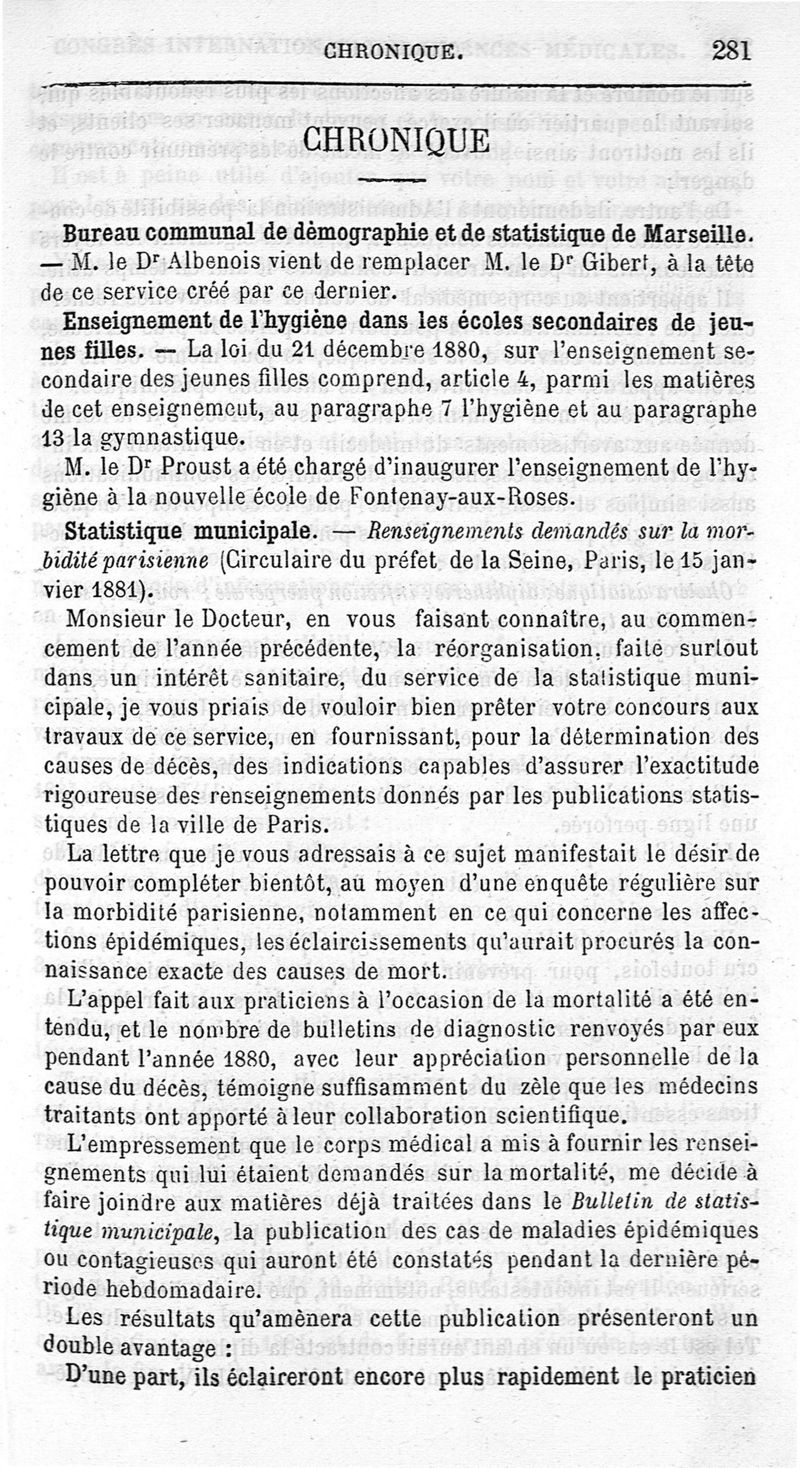 CHRONIQUE. 281

CHRONIQUE

Bureau communal de démographie et de statistique de Marseille. — M. le Dr Albenois vient de remplacer M. le Dr Gibert, à la tête de ce service créé par ce dernier.

Enseignement de l'hygiène dans les écoles secondaires de jeunes filles. — La loi du 21 décembre 1880, sur l'enseignement secondaire des jeunes filles comprend, article 4, parmi les matières de cet enseignement, au paragraphe 7 l'hygiène et au paragraphe 13 la gymnastique.

M. le Dr Proust a été chargé d'inaugurer l'enseignement de l'hygiène à la nouvelle école de Fontenay-aux-Roses.

Statistique municipale. — Renseignements demandés sur la morbidité parisienne (Circulaire du préfet de la Seine, Paris, le 15 janvier 1881).

Monsieur le Docteur, en vous faisant connaître, au commencement de l'année précédente, la réorganisation, faite surtout dans un intérêt sanitaire, du service de la statistique municipale, je vous priais de vouloir bien prêter votre concours aux travaux de ce service, en fournissant, pour la détermination des causes de décès, des indications capables d'assurer l'exactitude rigoureuse des renseignements donnés par les publications statistiques de la ville de Paris.

La lettre que je vous adressais à ce sujet manifestait le désir de pouvoir compléter bientôt, au moyen d'une enquête régulière sur la morbidité parisienne, notamment en ce qui concerne les affections épidémiques, les éclaircissements qu'aurait procurés la connaissance exacte des causes de mort.

L'appel fait aux praticiens à l'occasion de la mortalité a été entendu, et le nombre de bulletins de diagnostic renvoyés par eux pendant l'année 1880, avec leur appréciation personnelle de la cause du décès, témoigne suffisamment du zèle que les médecins traitants ont apporté à leur collaboration scientifique.

L'empressement que le corps médical a mis à fournir les renseignements qui lui étaient demandés sur la mortalité, me décide à faire joindre aux matières déjà traitées dans le Bulletin de statistique municipale, la publication des cas de maladies épidémiques ou contagieuses qui auront été constatés pendant la dernière période hebdomadaire.

Les résultats qu'amènera cette publication présenteront un double avantage :

D'une part, ils éclaireront encore plus rapidement le praticien